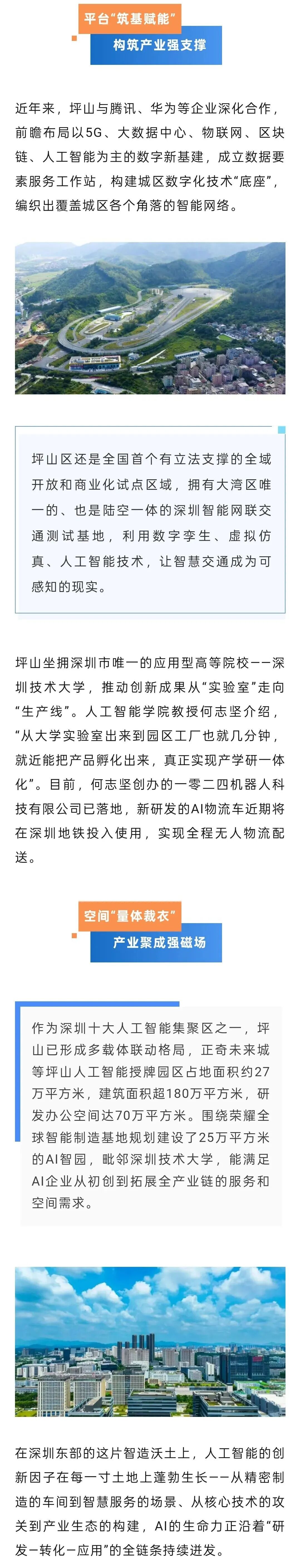 平台“筑基赋能”
构筑产业强支撑

近年来，坪山与腾讯、华为等企业深化合作，前瞻布局以5G、大数据中心、物联网、区块链、人工智能为主的数字新基建，成立数据要素服务工作站，构建城区数字化技术“底座”，编织出覆盖城区各个角落的智能网络。

坪山区还是全国首个有立法支撑的全域开放和商业化试点区域，拥有大湾区唯一的、也是陆空一体的深圳智能网联交通测试基地，利用数字孪生、虚拟仿真、人工智能技术，让智慧交通成为可感知的现实。

坪山坐拥深圳市唯一的应用型高等院校——深圳技术大学，推动创新成果从“实验室”走向“生产线”。人工智能学院教授何志坚介绍，“从大学实验室出来到园区工厂也就几分钟，就近能把产品孵化出来，真正实现产学研一体化”。目前，何志坚创办的一零二四机器人科技有限公司已落地，新研发的AI物流车近期将在深圳地铁投入使用，实现全程无人物流配送。

空间“量体裁衣”
产业聚成强磁场

作为深圳十大人工智能集聚区之一，坪山已形成多载体联动格局，正奇未来城等坪山人工智能授牌园区占地面积约27万平方米，建筑面积超180万平方米，研发办公空间达70万平方米。围绕荣耀全球智能制造基地规划建设了25万平方米的AI智园，毗邻深圳技术大学，能满足AI企业从初创到拓展全产业链的服务和空间需求。

在深圳东部的这片智造沃土上，人工智能的创新因子在每一寸土地上蓬勃生长——从精密制造的车间到智慧服务的场景、从核心技术的攻关到产业生态的构建，AI的生命力正沿着“研发-转化-应用”的全链条持续迸发。